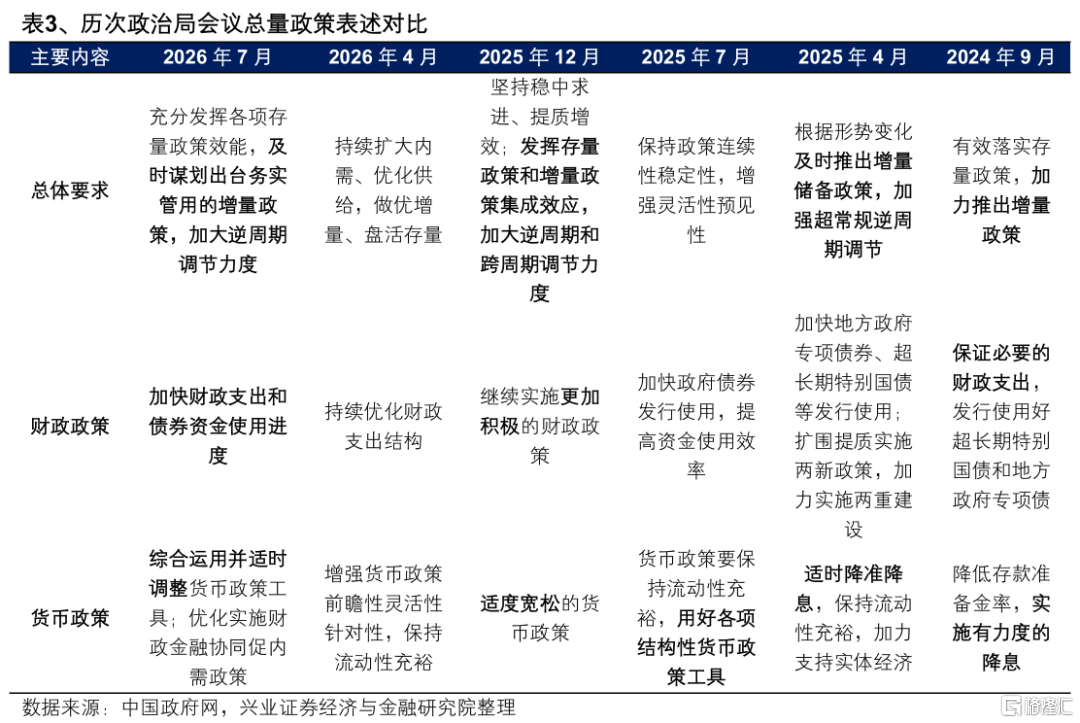 表3、历次政治局会议总量政策表述对比

| 主要内容 | 2026 年 7 月 | 2026 年 4 月 | 2025 年 12 月 | 2025 年 7 月 | 2025 年 4 月 | 2024 年 9 月 |
|---|---|---|---|---|---|---|
| 总体要求 | 充分发挥各项存量政策效能，及时谋划出台务实管用的增量政策，加大逆周期调节力度 | 持续扩大内需、优化供给，做优增量、盘活存量 | 坚持稳中求进、提质增效；发挥存量政策和增量政策集成效应，加大逆周期和跨周期调节力度 | 保持政策连续性稳定性，增强灵活性预见性 | 根据形势变化及时推出增量储备政策，加强超常规逆周期调节 | 有效落实存量政策，加力推出增量政策 |
| 财政政策 | 加快财政支出和债券资金使用进度 | 持续优化财政支出结构 | 继续实施更加积极的财政政策 | 加快政府债券发行使用，提高资金使用效率 | 加快地方政府专项债券、超长期特别国债等发行使用；扩围提质实施两新政策，加力实施两重建设 | 保证必要的财政支出，发行使用好超长期特别国债和地方政府专项债 |
| 货币政策 | 综合运用并适时调整货币政策工具；优化实施财政金融协同促内需政策 | 增强货币政策前瞻性灵活性针对性，保持流动性充裕 | 适度宽松的货币政策 | 货币政策要保持流动性充裕，用好各项结构性货币政策工具 | 适时降准降息，保持流动性充裕，加力支持实体经济 | 降低存款准备金率，实施有力度的降息 |

数据来源：中国政府网，兴业证券经济与金融研究院整理
格隆汇